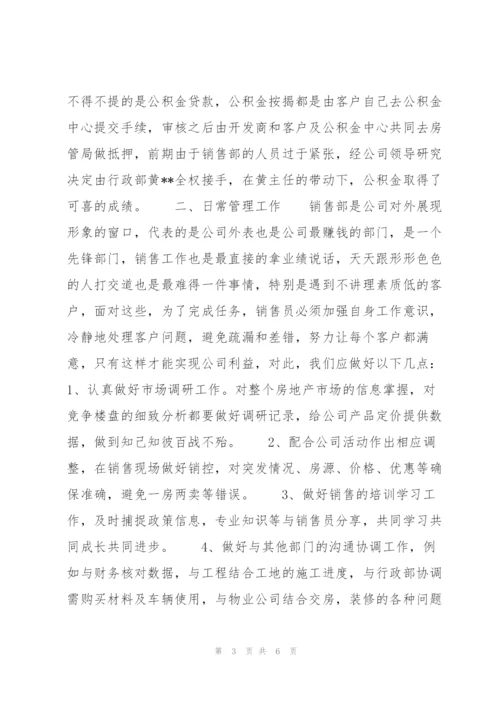 不得不提的是公积金贷款，公积金按揭都是由客户自己去公积金中心提交手续，审核之后由开发商和客户及公积金中心共同去房管局做抵押，前期由于销售部的人员过于紧张，经公司领导研究决定由行政部黄**全权接手，在黄主任的带动下，公积金取得了可喜的成绩。　　二、日常管理工作　　销售部是公司对外展现形象的窗口，代表的是公司外表也是公司最赚钱的部门，是一个先锋部门，销售工作也是最直接的拿业绩说话，天天跟形形色色的人打交道也是最难得一件事情，特别是遇到不讲理素质低的客户，面对这些，为了完成任务，销售员必须加强自身工作意识，冷静地处理客户问题，避免疏漏和差错，努力让每个客户都满意，只有这样才能实现公司利益，对此，我们应做好以下几点：1、认真做好市场调研工作。对整个房地产市场的信息掌握，对竞争楼盘的细致分析都要做好调研记录，给公司产品定价提供数据，做到知己知彼百战不殆。　　2、配合公司活动作出相应调整，在销售现场做好销控，对突发情况、房源、价格、优惠等确保准确，避免一房两卖等错误。　　3、做好销售的培训学习工作，及时捕捉政策信息，专业知识等与销售员分享，共同学习共同成长共同进步。　　4、做好与其他部门的沟通协调工作，例如与财务核对数据，与工程结合工地的施工进度，与行政部协调需购买材料及车辆使用，与物业公司结合交房，装修的各种问题

第 3 页 共 6 页